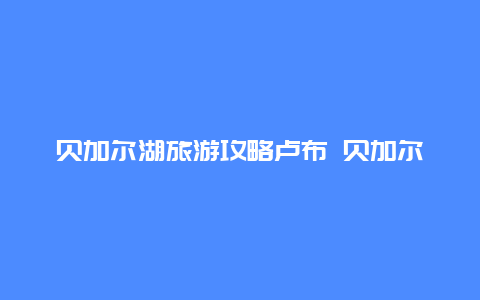 贝加尔湖旅游攻略卢布 贝加尔